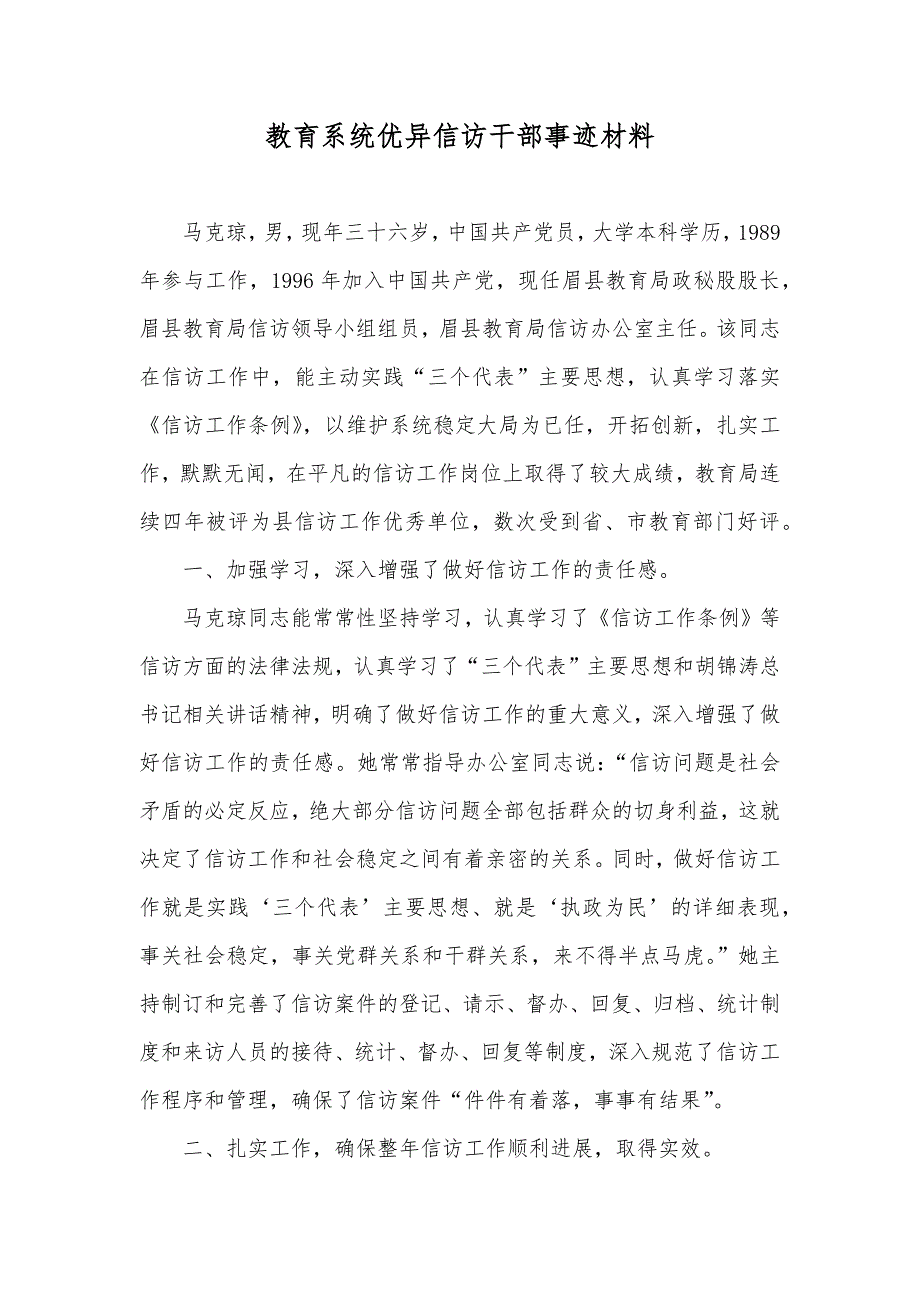 教育系统优异信访干部事迹材料

马克琼，男，现年三十六岁，中国共产党员，大学本科学历，1989年参与工作，1996年加入中国共产党，现任眉县教育局政秘股股长，眉县教育局信访领导小组组员，眉县教育局信访办公室主任。该同志在信访工作中，能主动实践“三个代表”主要思想，认真学习落实《信访工作条例》，以维护系统稳定大局为已任，开拓创新，扎实工作，默默无闻，在平凡的信访工作岗位上取得了较大成绩，教育局连续四年被评为县信访工作优秀单位，数次受到省、市教育部门好评。

一、加强学习，深入增强了做好信访工作的责任感。

马克琼同志能常常性坚持学习，认真学习了《信访工作条例》等信访方面的法律法规，认真学习了“三个代表”主要思想和胡锦涛总书记相关讲话精神，明确了做好信访工作的重大意义，深入增强了做好信访工作的责任感。她常常指导办公室同志说：“信访问题是社会矛盾的必定反应，绝大部分信访问题全部包括群众的切身利益，这就决定了信访工作和社会稳定之间有着亲密的关系。同时，做好信访工作就是实践‘三个代表’主要思想、就是‘执政为民’的详细表现，事关社会稳定，事关党群关系和干群关系，来不得半点马虎。”她主持制订和完善了信访案件的登记、请示、督办、回复、归档、统计制度和来访人员的接待、统计、督办、回复等制度，深入规范了信访工作程序和管理，确保了信访案件“件件有着落，事事有结果”。

二、扎实工作，确保整年信访工作顺利进展，取得实效。